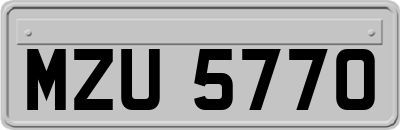 MZU 5770